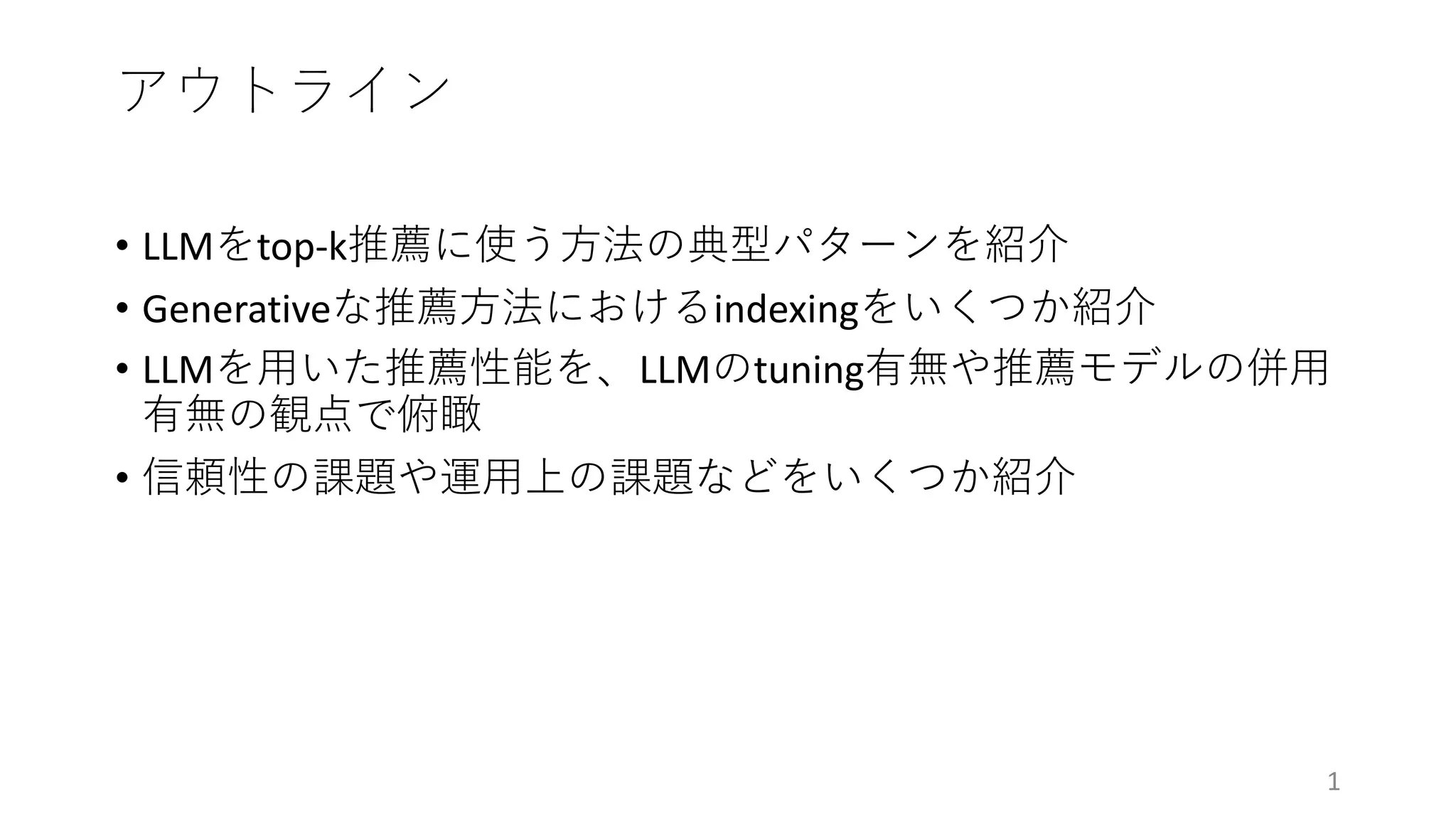 アウトライン

• LLMをtop-k推薦に使う方法の典型パターンを紹介
• Generativeな推薦方法におけるindexingをいくつか紹介
• LLMを用いた推薦性能を、LLMのtuning有無や推薦モデルの併用有無の観点で俯瞰
• 信頼性の課題や運用上の課題などをいくつか紹介

1